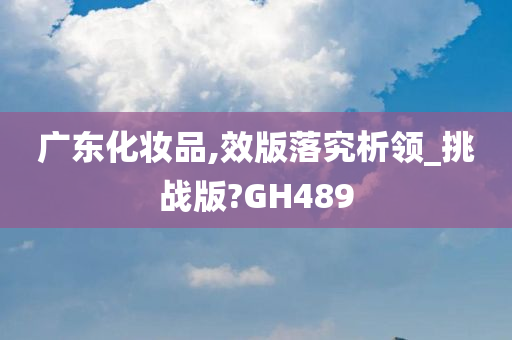 广东化妆品,效版落究析领_挑战版?GH489